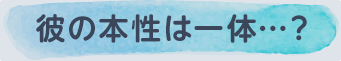 彼の本性は一体…？